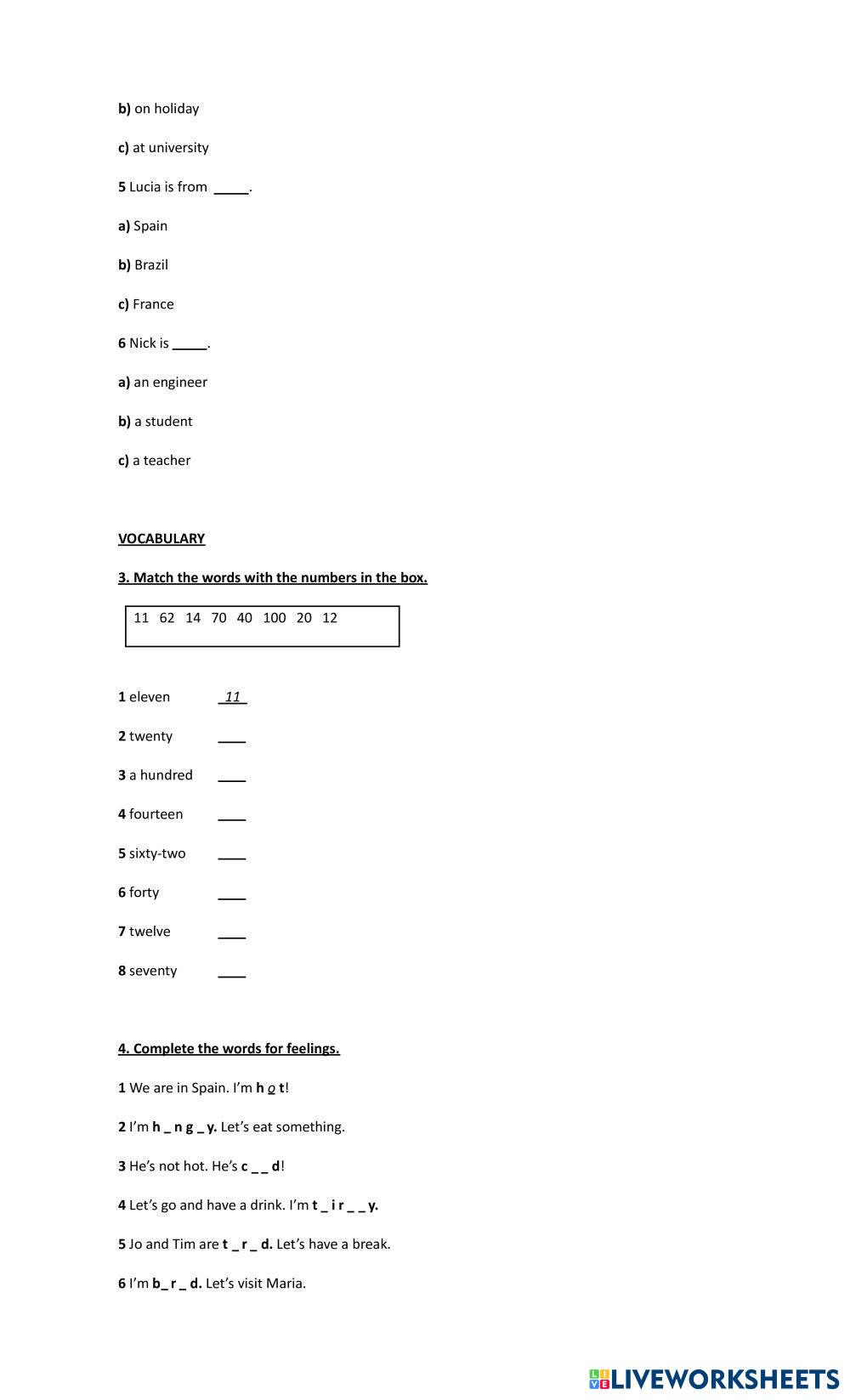 b) on holiday

c) at university

5 Lucia is from _____.

a) Spain

b) Brazil

c) France

6 Nick is _____.

a) an engineer

b) a student

c) a teacher

VOCABULARY

3. Match the words with the numbers in the box.

11 62 14 70 40 100 20 12

1 eleven _11_

2 twenty ____

3 a hundred ____

4 fourteen ____

5 sixty-two ____

6 forty ____

7 twelve ____

8 seventy ____

4. Complete the words for feelings.

1 We are in Spain. I'm h o t!

2 I'm h _ n g _ y. Let's eat something.

3 He's not hot. He's c _ _ d!

4 Let's go and have a drink. I'm t _ i r _ _ y.

5 Jo and Tim are t _ r _ d. Let's have a break.

6 I'm b_ r _ d. Let's visit Maria.

LIVEWORKSHEETS